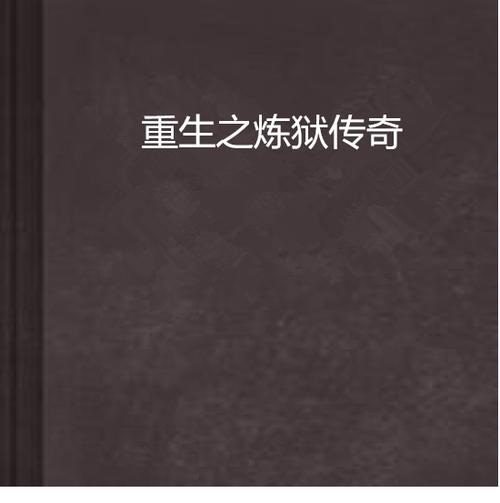 重生之炼狱传奇